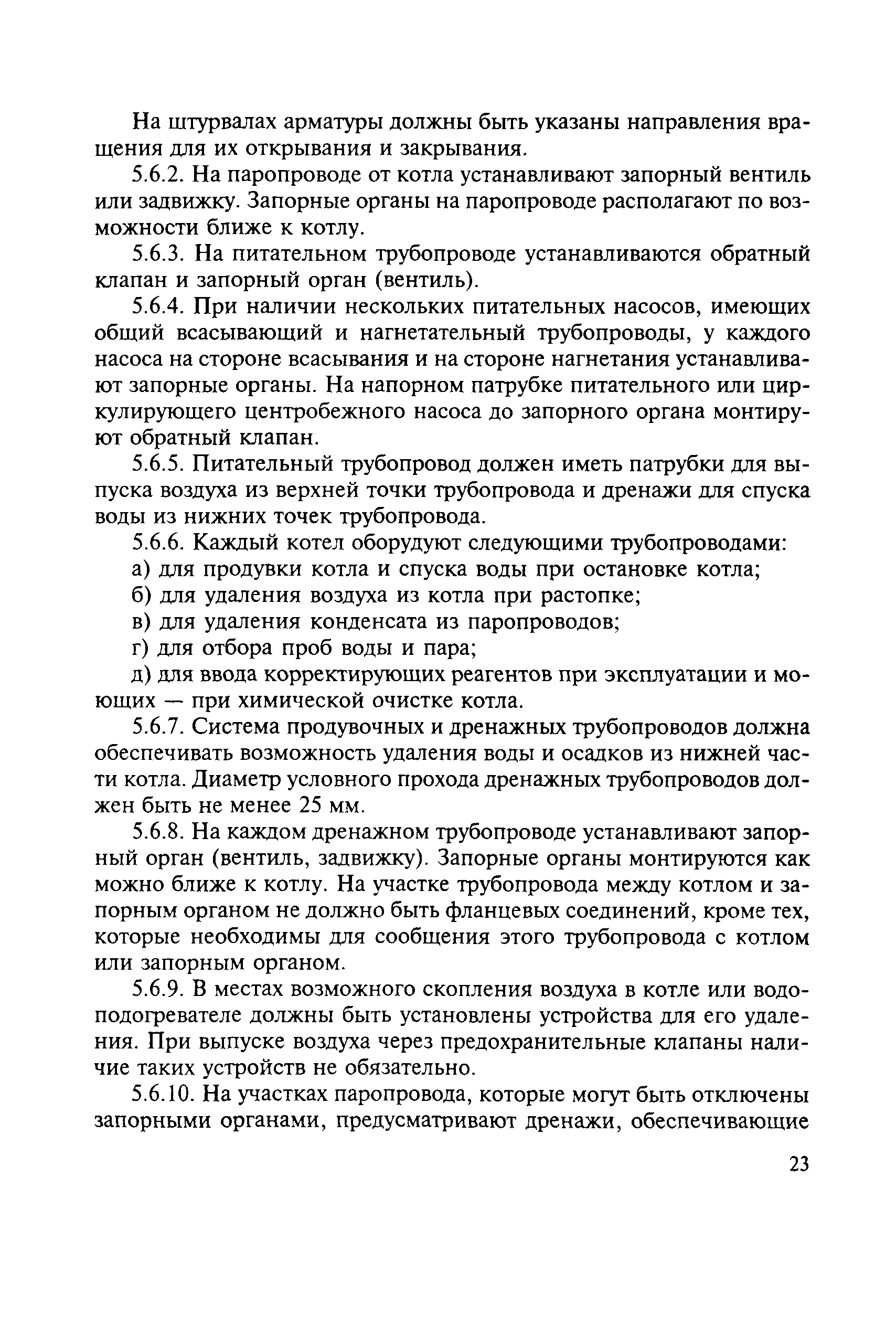 На штурвалах арматуры должны быть указаны направления вращения для их открывания и закрывания.

5.6.2. На паропроводе от котла устанавливают запорный вентиль или задвижку. Запорные органы на паропроводе располагают по возможности ближе к котлу.

5.6.3. На питательном трубопроводе устанавливаются обратный клапан и запорный орган (вентиль).

5.6.4. При наличии нескольких питательных насосов, имеющих общий всасывающий и нагнетательный трубопроводы, у каждого насоса на стороне всасывания и на стороне нагнетания устанавливают запорные органы. На напорном патрубке питательного или циркулирующего центробежного насоса до запорного органа монтируют обратный клапан.

5.6.5. Питательный трубопровод должен иметь патрубки для выпуска воздуха из верхней точки трубопровода и дренажи для спуска воды из нижних точек трубопровода.

5.6.6. Каждый котел оборудуют следующими трубопроводами:

а) для продувки котла и спуска воды при остановке котла;

б) для удаления воздуха из котла при растопке;

в) для удаления конденсата из паропроводов;

г) для отбора проб воды и пара;

д) для ввода корректирующих реагентов при эксплуатации и моющих — при химической очистке котла.

5.6.7. Система продувочных и дренажных трубопроводов должна обеспечивать возможность удаления воды и осадков из нижней части котла. Диаметр условного прохода дренажных трубопроводов должен быть не менее 25 мм.

5.6.8. На каждом дренажном трубопроводе устанавливают запорный орган (вентиль, задвижку). Запорные органы монтируются как можно ближе к котлу. На участке трубопровода между котлом и запорным органом не должно быть фланцевых соединений, кроме тех, которые необходимы для сообщения этого трубопровода с котлом или запорным органом.

5.6.9. В местах возможного скопления воздуха в котле или водоподогревателе должны быть установлены устройства для его удаления. При выпуске воздуха через предохранительные клапаны наличие таких устройств не обязательно.

5.6.10. На участках паропровода, которые могут быть отключены запорными органами, предусматривают дренажи, обеспечивающие

23